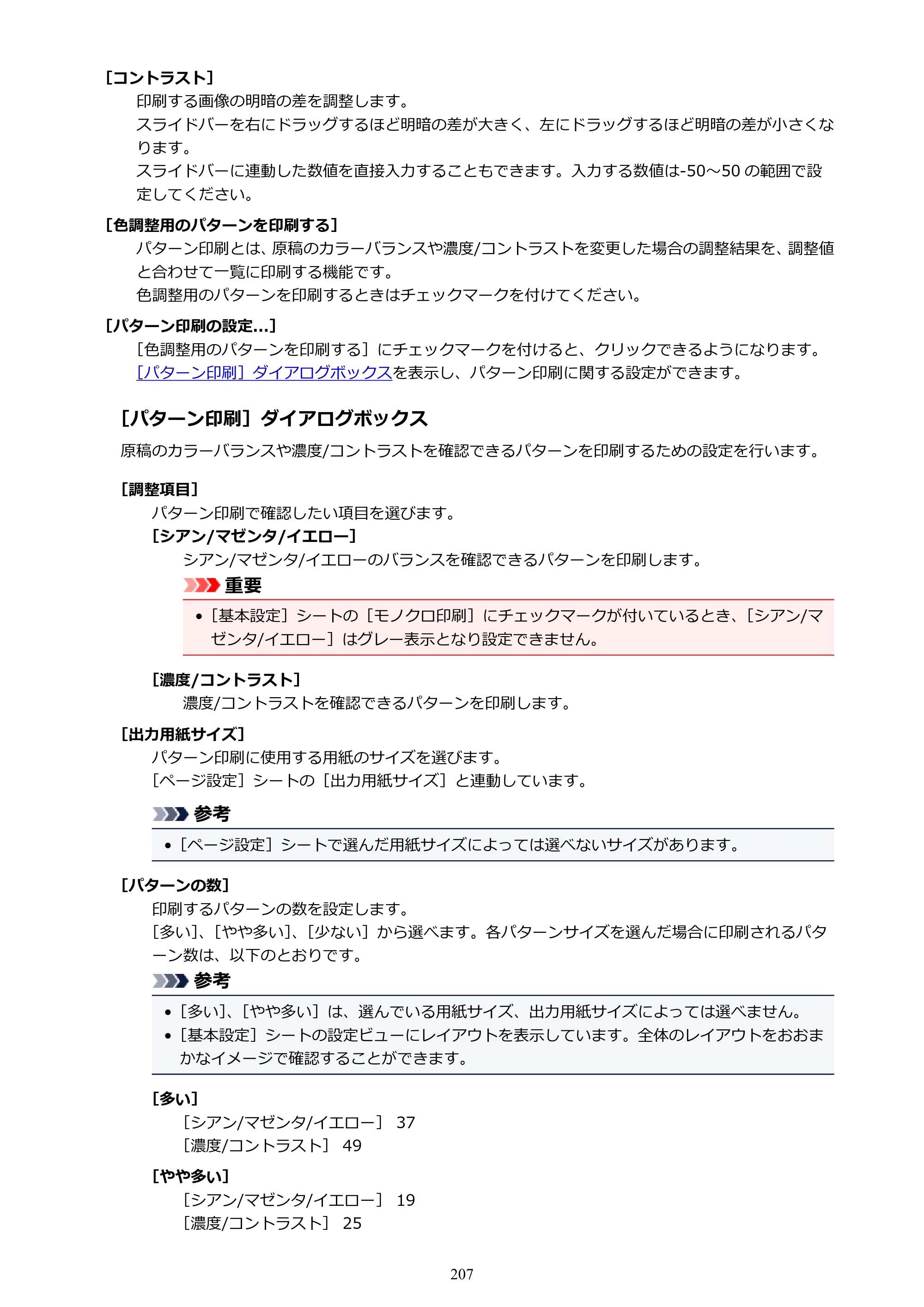 [コントラスト]

印刷する画像の明暗の差を調整します。

スライドバーを右にドラッグするほど明暗の差が大きく、左にドラッグするほど明暗の差が小さくなります。

スライドバーに連動した数値を直接入力することもできます。入力する数値は-50～50の範囲で設定してください。

[色調整用のパターンを印刷する]

パターン印刷とは、原稿のカラーバランスや濃度/コントラストを変更した場合の調整結果を、調整値と合わせて一覧に印刷する機能です。

色調整用のパターンを印刷するときはチェックマークを付けてください。

[パターン印刷の設定...]

[色調整用のパターンを印刷する]にチェックマークを付けると、クリックできるようになります。

[パターン印刷]ダイアログボックスを表示し、パターン印刷に関する設定ができます。

[パターン印刷]ダイアログボックス

原稿のカラーバランスや濃度/コントラストを確認できるパターンを印刷するための設定を行います。

[調整項目]

パターン印刷で確認したい項目を選びます。

[シアン/マゼンタ/イエロー]

シアン/マゼンタ/イエローのバランスを確認できるパターンを印刷します。

重要

• [基本設定]シートの[モノクロ印刷]にチェックマークが付いているとき、[シアン/マゼンタ/イエロー]はグレー表示となり設定できません。

[濃度/コントラスト]

濃度/コントラストを確認できるパターンを印刷します。

[出力用紙サイズ]

パターン印刷に使用する用紙のサイズを選びます。

[ページ設定]シートの[出力用紙サイズ]と連動しています。

参考

• [ページ設定]シートで選んだ用紙サイズによっては選べないサイズがあります。

[パターンの数]

印刷するパターンの数を設定します。

[多い]、[やや多い]、[少ない]から選べます。各パターンサイズを選んだ場合に印刷されるパターン数は、以下のとおりです。

参考

• [多い]、[やや多い]は、選んでいる用紙サイズ、出力用紙サイズによっては選べません。
• [基本設定]シートの設定ビューにレイアウトを表示しています。全体のレイアウトをおおまかなイメージで確認することができます。

[多い]

[シアン/マゼンタ/イエロー] 37
[濃度/コントラスト] 49

[やや多い]

[シアン/マゼンタ/イエロー] 19
[濃度/コントラスト] 25

207